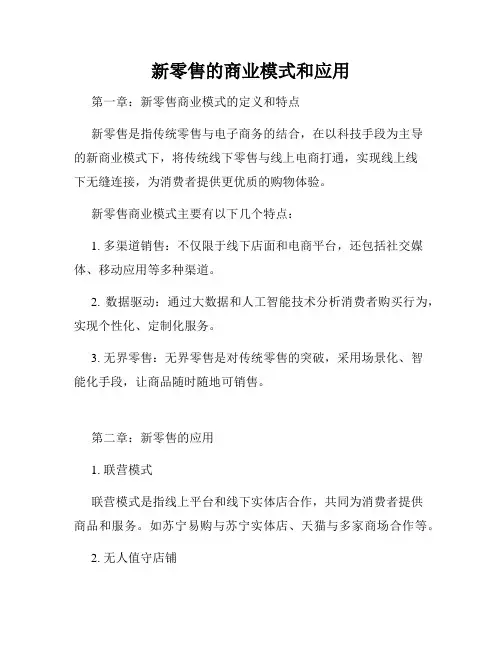 新零售的商业模式和应用

第一章：新零售商业模式的定义和特点

新零售是指传统零售与电子商务的结合，在以科技手段为主导的新商业模式下，将传统线下零售与线上电商打通，实现线上线下无缝连接，为消费者提供更优质的购物体验。

新零售商业模式主要有以下几个特点：

1. 多渠道销售：不仅限于线下店面和电商平台，还包括社交媒体、移动应用等多种渠道。

2. 数据驱动：通过大数据和人工智能技术分析消费者购买行为，实现个性化、定制化服务。

3. 无界零售：无界零售是对传统零售的突破，采用场景化、智能化手段，让商品随时随地可销售。

第二章：新零售的应用

1. 联营模式

联营模式是指线上平台和线下实体店合作，共同为消费者提供商品和服务。如苏宁易购与苏宁实体店、天猫与多家商场合作等。

2. 无人值守店铺